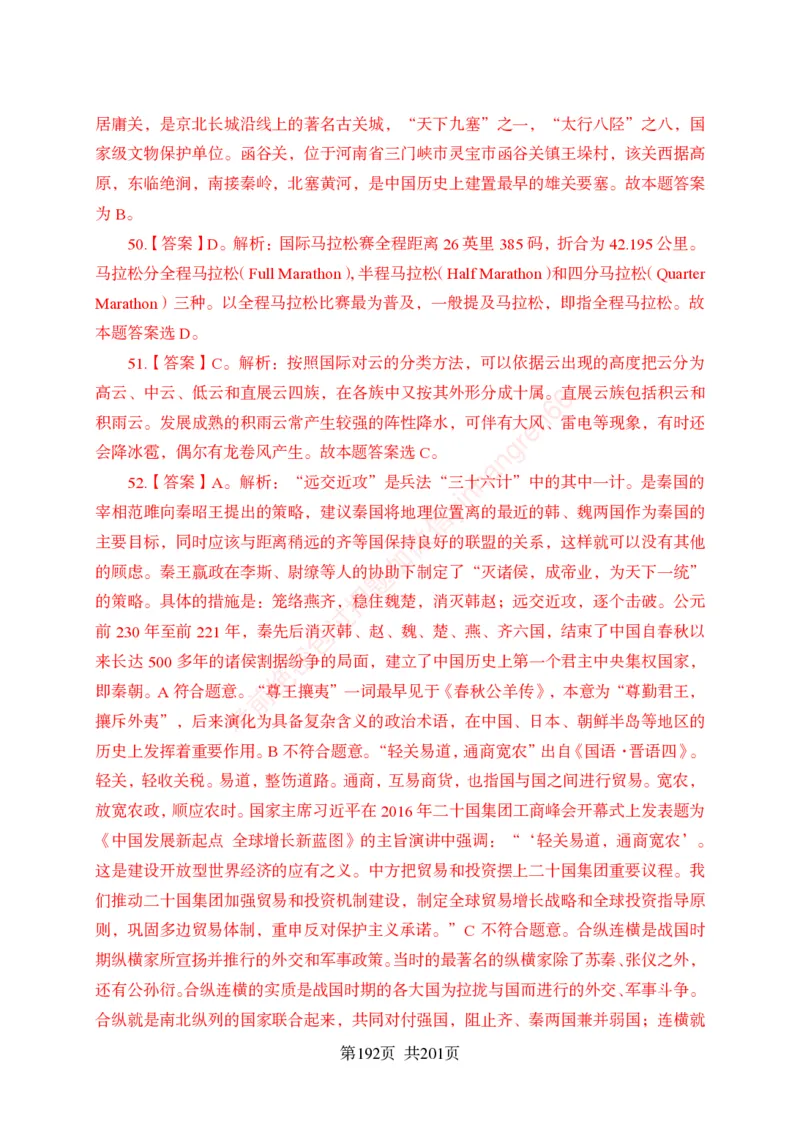 居庸关，是京北长城沿线上的著名古关城，“天下九塞”之一，“太行八陉”之八，国家级文物保护单位。函谷关，位于河南省三门峡市灵宝市函谷关镇王垛村，该关西据高原，东临绝涧，南接秦岭，北塞黄河，是中国历史上建置最早的雄关要塞。故本题答案为 B。

50.【答案】D。解析：国际马拉松赛全程距离 26 英里 385 码，折合为 42.195 公里。马拉松分全程马拉松（Full Marathon），半程马拉松（Half Marathon）和四分马拉松（Quarter Marathon）三种。以全程马拉松比赛最为普及，一般提及马拉松，即指全程马拉松。故本题答案选 D。

51.【答案】C。解析：按照国际对云的分类方法，可以依据云出现的高度把云分为高云、中云、低云和直展云四族，在各族中又按其外形分成十属。直展云族包括积云和积雨云。发展成熟的积雨云常产生较强的阵性降水，可伴有大风、雷电等现象，有时还会降冰雹，偶尔有龙卷风产生。故本题答案选 C。

52.【答案】A。解析：“远交近攻”是兵法“三十六计”中的其中一计。是秦国的宰相范雎向秦昭王提出的策略，建议秦国将地理位置离的最近的韩、魏两国作为秦国的主要目标，同时应该与距离稍远的齐等国保持良好的联盟的关系，这样就可以没有其他的顾虑。秦王嬴政在李斯、尉缭等人的协助下制定了“灭诸侯，成帝业，为天下一统”的策略。具体的措施是：笼络燕齐，稳住魏楚，消灭韩赵；远交近攻，逐个击破。公元前 230 年至前 221 年，秦先后消灭韩、赵、魏、楚、燕、齐六国，结束了中国自春秋以来长达 500 多年的诸侯割据纷争的局面，建立了中国历史上第一个君主中央集权国家，即秦朝。A 符合题意。“尊王攘夷”一词最早见于《春秋公羊传》，本意为“尊勤君王，攘斥外夷”，后来演化为具备复杂含义的政治术语，在中国、日本、朝鲜半岛等地区的历史上发挥着重要作用。B 不符合题意。“轻关易道，通商宽农”出自《国语·晋语四》。轻关，轻收关税。易道，整饬道路。通商，互易商货，也指国与国之间进行贸易。宽农，放宽农政，顺应农时。国家主席习近平在 2016 年二十国集团工商峰会开幕式上发表题为《中国发展新起点 全球增长新蓝图》的主旨演讲中强调：“‘轻关易道，通商宽农’。这是建设开放型世界经济的应有之义。中方把贸易和投资摆上二十国集团重要议程。我们推动二十国集团加强贸易和投资机制建设，制定全球贸易增长战略和全球投资指导原则，巩固多边贸易体制，重申反对保护主义承诺。”C 不符合题意。合纵连横是战国时期纵横家所宣扬并推行的外交和军事政策。当时的最著名的纵横家除了苏秦、张仪之外，还有公孙衍。合纵连横的实质是战国时期的各大国为拉拢与国而进行的外交、军事斗争。合纵就是南北纵列的国家联合起来，共同对付强国，阻止齐、秦两国兼并弱国；连横就

第192页 共201页